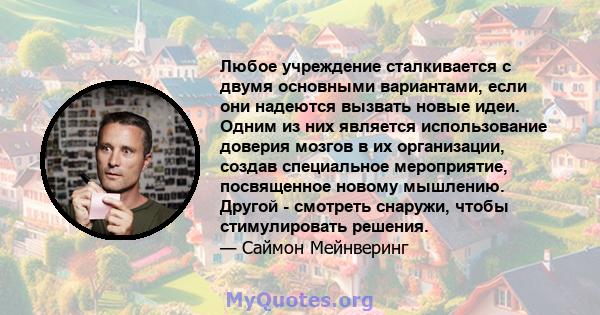 Любое учреждение сталкивается с двумя основными вариантами, если они надеются вызвать новые идеи. Одним из них является использование доверия мозгов в их организации, создав специальное мероприятие, посвященное новому мышлению. Другой - смотреть снаружи, чтобы стимулировать решения.
— Саймон Мейнверинг

MyQuotes.org